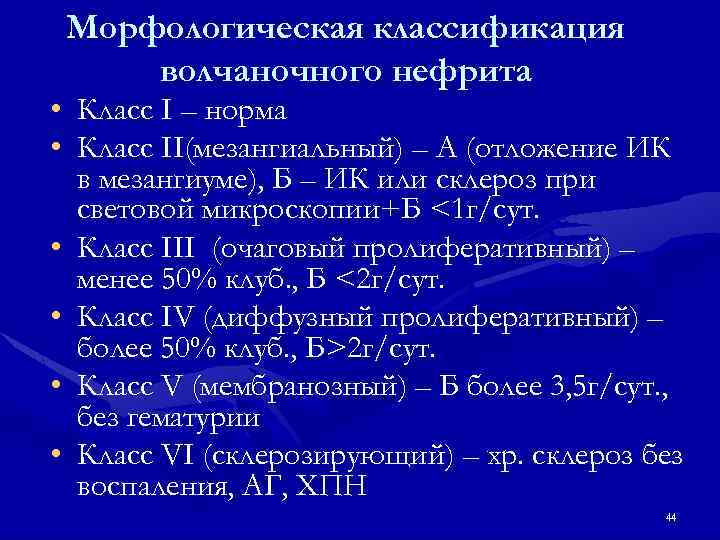 Морфологическая классификация волчаночного нефрита

• Класс I – норма
• Класс II(мезангиальный) – А (отложение ИК в мезангиуме), Б – ИК или склероз при световой микроскопии+Б <1г/сут.
• Класс III (очаговый пролиферативный) – менее 50% клуб., Б <2г/сут.
• Класс IV (диффузный пролиферативный) – более 50% клуб., Б>2г/сут.
• Класс V (мембранозный) – Б более 3,5г/сут., без гематурии
• Класс VI (склерозирующий) – хр. склероз без воспаления, АГ, ХПН

44